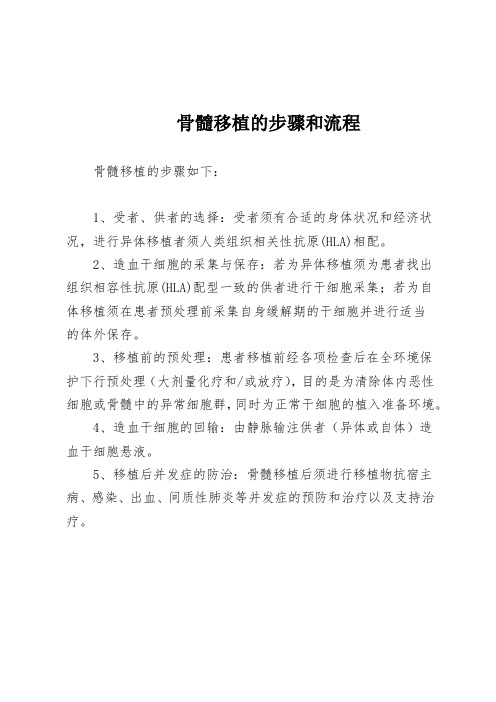 骨髓移植的步骤和流程

骨髓移植的步骤如下：

1、受者、供者的选择：受者须有合适的身体状况和经济状况，进行异体移植者须人类组织相关性抗原(HLA)相配。

2、造血干细胞的采集与保存：若为异体移植须为患者找出组织相容性抗原(HLA)配型一致的供者进行干细胞采集；若为自体移植须在患者预处理前采集自身缓解期的干细胞并进行适当的体外保存。

3、移植前的预处理：患者移植前经各项检查后在全环境保护下行预处理（大剂量化疗和/或放疗），目的是为清除体内恶性细胞或骨髓中的异常细胞群，同时为正常干细胞的植入准备环境。

4、造血干细胞的回输：由静脉输注供者（异体或自体）造血干细胞悬液。

5、移植后并发症的防治：骨髓移植后须进行移植物抗宿主病、感染、出血、间质性肺炎等并发症的预防和治疗以及支持治疗。